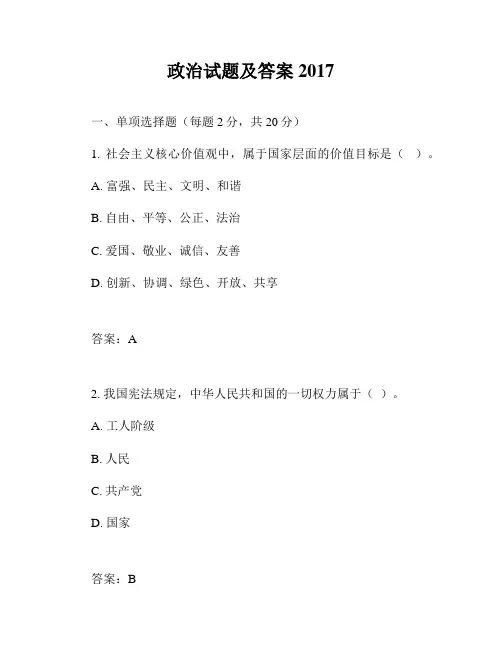 政治试题及答案 2017

一、单项选择题（每题 2 分，共 20 分）

1. 社会主义核心价值观中，属于国家层面的价值目标是（　）。

A. 富强、民主、文明、和谐

B. 自由、平等、公正、法治

C. 爱国、敬业、诚信、友善

D. 创新、协调、绿色、开放、共享

答案：A

2. 我国宪法规定，中华人民共和国的一切权力属于（ ）。

A. 工人阶级

B. 人民

C. 共产党

D. 国家

答案：B